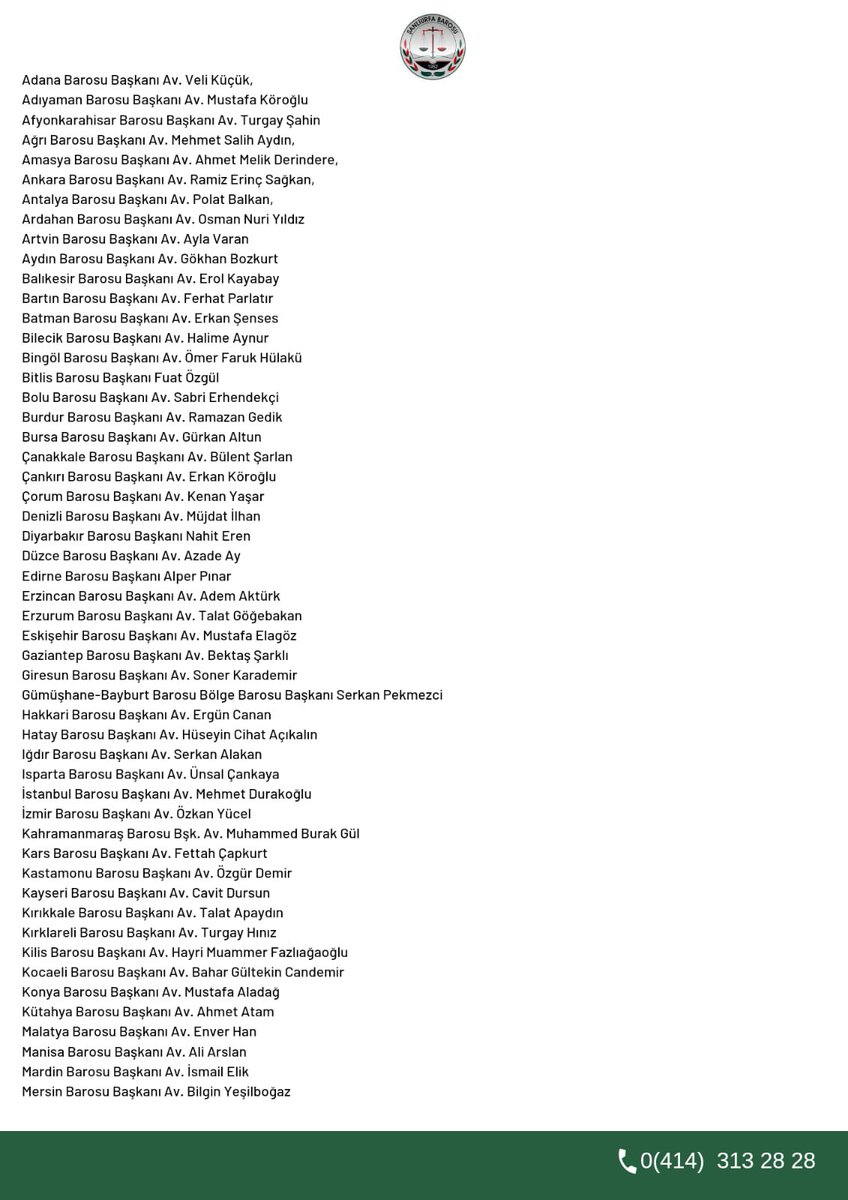 ŞANLIURFA BAROSU

Adana Barosu Başkanı Av. Veli Küçük,
Adıyaman Barosu Başkanı Av. Mustafa Köroğlu
Afyonkarahisar Barosu Başkanı Av. Turgay Şahin
Ağrı Barosu Başkanı Av. Mehmet Salih Aydın,
Amasya Barosu Başkanı Av. Ahmet Melik Derindere,
Ankara Barosu Başkanı Av. Ramiz Erinç Sağkan,
Antalya Barosu Başkanı Av. Polat Balkan,
Ardahan Barosu Başkanı Av. Osman Nuri Yıldız
Artvin Barosu Başkanı Av. Ayla Varan
Aydın Barosu Başkanı Av. Gökhan Bozkurt
Balıkesir Barosu Başkanı Av. Erol Kayabay
Bartın Barosu Başkanı Av. Ferhat Parlatır
Batman Barosu Başkanı Av. Erkan Şenses
Bilecik Barosu Başkanı Av. Halime Aynur
Bingöl Barosu Başkanı Av. Ömer Faruk Hülakü
Bitlis Barosu Başkanı Fuat Özgül
Bolu Barosu Başkanı Av. Sabri Erhendekçi
Burdur Barosu Başkanı Av. Ramazan Gedik
Bursa Barosu Başkanı Av. Gürkan Altun
Çanakkale Barosu Başkanı Av. Bülent Şarlan
Çankırı Barosu Başkanı Av. Erkan Köroğlu
Çorum Barosu Başkanı Av. Kenan Yaşar
Denizli Barosu Başkanı Av. Müjdat İlhan
Diyarbakır Barosu Başkanı Nahit Eren
Düzce Barosu Başkanı Av. Azade Ay
Edirne Barosu Başkanı Alper Pınar
Erzincan Barosu Başkanı Av. Adem Aktürk
Erzurum Barosu Başkanı Av. Talat Göğebakan
Eskişehir Barosu Başkanı Av. Mustafa Elagöz
Gaziantep Barosu Başkanı Av. Bektaş Şarklı
Giresun Barosu Başkanı Av. Soner Karademir
Gümüşhane-Bayburt Barosu Bölge Barosu Başkanı Serkan Pekmezci
Hakkari Barosu Başkanı Av. Ergün Canan
Hatay Barosu Başkanı Av. Hüseyin Cihat Açıkalın
Iğdır Barosu Başkanı Av. Serkan Alakan
Isparta Barosu Başkanı Av. Ünsal Çankaya
İstanbul Barosu Başkanı Av. Mehmet Durakoğlu
İzmir Barosu Başkanı Av. Özkan Yücel
Kahramanmaraş Barosu Bşk. Av. Muhammed Burak Gül
Kars Barosu Başkanı Av. Fettah Çapkurt
Kastamonu Barosu Başkanı Av. Özgür Demir
Kayseri Barosu Başkanı Av. Cavit Dursun
Kırıkkale Barosu Başkanı Av. Talat Apaydın
Kırklareli Barosu Başkanı Av. Turgay Hınız
Kilis Barosu Başkanı Av. Hayri Muammer Fazlıağaoğlu
Kocaeli Barosu Başkanı Av. Bahar Gültekin Candemir
Konya Barosu Başkanı Av. Mustafa Aladağ
Kütahya Barosu Başkanı Av. Ahmet Atam
Malatya Barosu Başkanı Av. Enver Han
Manisa Barosu Başkanı Av. Ali Arslan
Mardin Barosu Başkanı Av. İsmail Elik
Mersin Barosu Başkanı Av. Bilgin Yeşilboğaz

0(414) 313 28 28